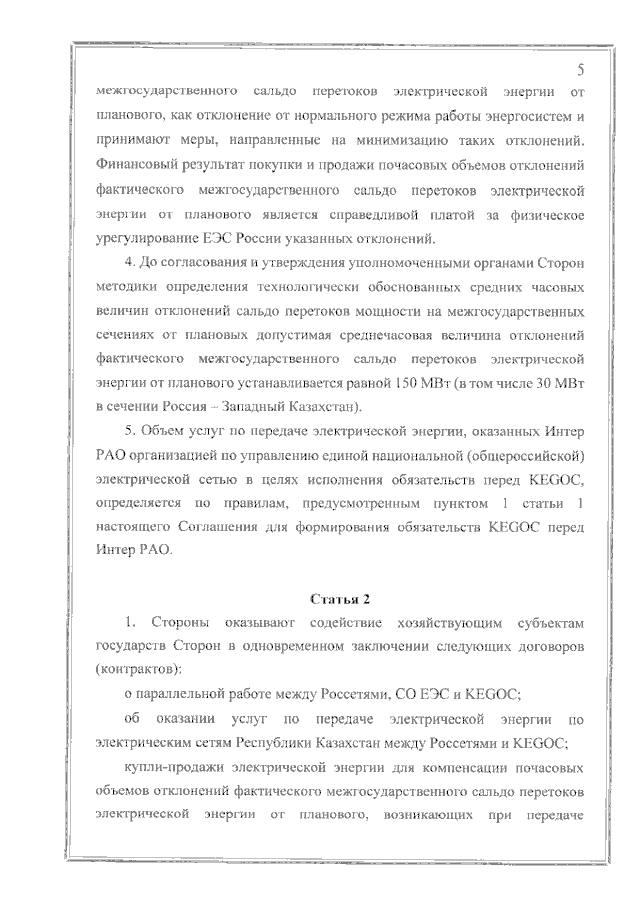 5

межгосударственного сальдо перетоков электрической энергии от планового, как отклонение от нормального режима работы энергосистем и принимают меры, направленные на минимизацию таких отклонений. Финансовый результат покупки и продажи почасовых объемов отклонений фактического межгосударственного сальдо перетоков электрической энергии от планового является справедливой платой за физическое урегулирование ЕЭС России указанных отклонений.

4. До согласования и утверждения уполномоченными органами Сторон методики определения технологически обоснованных средних часовых величин отклонений сальдо перетоков мощности на межгосударственных сечениях от плановых допустимая среднечасовая величина отклонений фактического межгосударственного сальдо перетоков электрической энергии от планового устанавливается равной 150 МВт (в том числе 30 МВт в сечении Россия – Западный Казахстан).

5. Объем услуг по передаче электрической энергии, оказанных Интер РАО организацией по управлению единой национальной (общероссийской) электрической сетью в целях исполнения обязательств перед KEGOC, определяется по правилам, предусмотренным пунктом 1 статьи 1 настоящего Соглашения для формирования обязательств KEGOC перед Интер РАО.

Статья 2

1. Стороны оказывают содействие хозяйствующим субъектам государств Сторон в одновременном заключении следующих договоров (контрактов):

о параллельной работе между Россетями, СО ЕЭС и KEGOC;

об оказании услуг по передаче электрической энергии по электрическим сетям Республики Казахстан между Россетями и KEGOC;

купли-продажи электрической энергии для компенсации почасовых объемов отклонений фактического межгосударственного сальдо перетоков электрической энергии от планового, возникающих при передаче